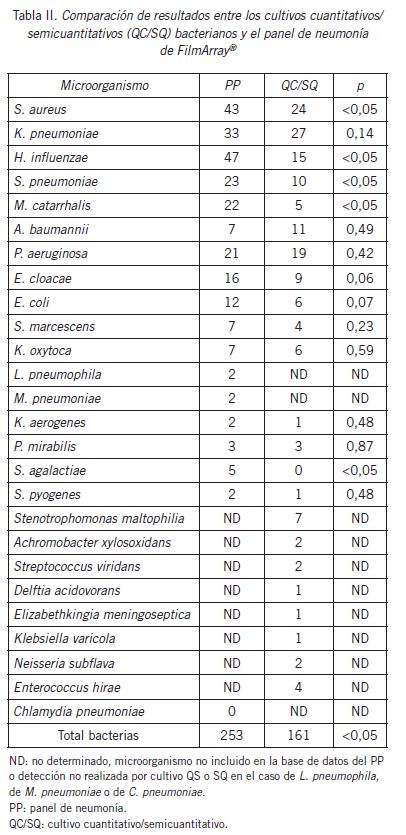 Tabla II. Comparación de resultados entre los cultivos cuantitativos/semicuantitativos (QC/SQ) bacterianos y el panel de neumonía de FilmArray®

| Microorganismo | PP | QC/SQ | p |
|---|---|---|---|
| S. aureus | 43 | 24 | <0,05 |
| K. pneumoniae | 33 | 27 | 0,14 |
| H. influenzae | 47 | 15 | <0,05 |
| S. pneumoniae | 23 | 10 | <0,05 |
| M. catarrhalis | 22 | 5 | <0,05 |
| A. baumannii | 7 | 11 | 0,49 |
| P. aeruginosa | 21 | 19 | 0,42 |
| E. cloacae | 16 | 9 | 0,06 |
| E. coli | 12 | 6 | 0,07 |
| S. marcescens | 7 | 4 | 0,23 |
| K. oxytoca | 7 | 6 | 0,59 |
| L. pneumophila | 2 | ND | ND |
| M. pneumoniae | 2 | ND | ND |
| K. aerogenes | 2 | 1 | 0,48 |
| P. mirabilis | 3 | 3 | 0,87 |
| S. agalactiae | 5 | 0 | <0,05 |
| S. pyogenes | 2 | 1 | 0,48 |
| Stenotrophomonas maltophilia | ND | 7 | ND |
| Achromobacter xylosoxidans | ND | 2 | ND |
| Streptococcus viridans | ND | 2 | ND |
| Delftia acidovorans | ND | 1 | ND |
| Elizabethkingia meningoseptica | ND | 1 | ND |
| Klebsiella varicola | ND | 1 | ND |
| Neisseria subflava | ND | 2 | ND |
| Enterococcus hirae | ND | 4 | ND |
| Chlamydia pneumoniae | 0 | ND | ND |
| Total bacterias | 253 | 161 | <0,05 |

ND: no determinado, microorganismo no incluido en la base de datos del PP o detección no realizada por cultivo QS o SQ en el caso de L. pneumophila, de M. pneumoniae o de C. pneumoniae.
PP: panel de neumonía.
QC/SQ: cultivo cuantitativo/semicuantitativo.